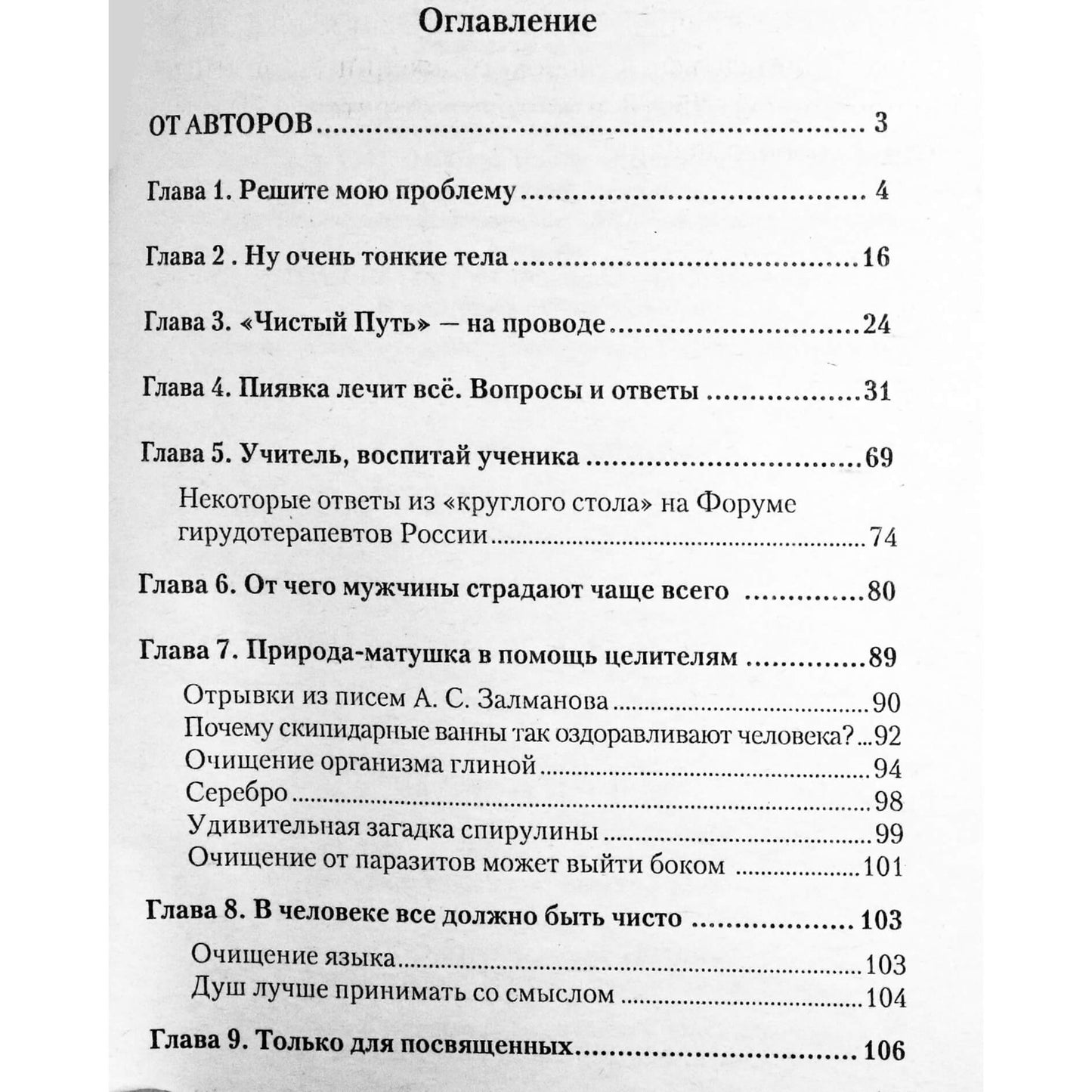 Оглавление

ОТ АВТОРОВ 3

Глава 1. Решите мою проблему 4

Глава 2 . Ну очень тонкие тела 16

Глава 3. «Чистый Путь» — на проводе 24

Глава 4. Пиявка лечит всё. Вопросы и ответы 31

Глава 5. Учитель, воспитай ученика 69

Некоторые ответы из «круглого стола» на Форуме гирудотерапевтов России 74

Глава 6. От чего мужчины страдают чаще всего 80

Глава 7. Природа-матушка в помощь целителям 89

Отрывки из писем А. С. Залманова 90
Почему скипидарные ванны так оздоравливают человека? 92
Очищение организма глиной 94
Серебро 98
Удивительная загадка спирулины 99
Очищение от паразитов может выйти боком 101

Глава 8. В человеке все должно быть чисто 103

Очищение языка 103
Душ лучше принимать со смыслом 104

Глава 9. Только для посвященных 106